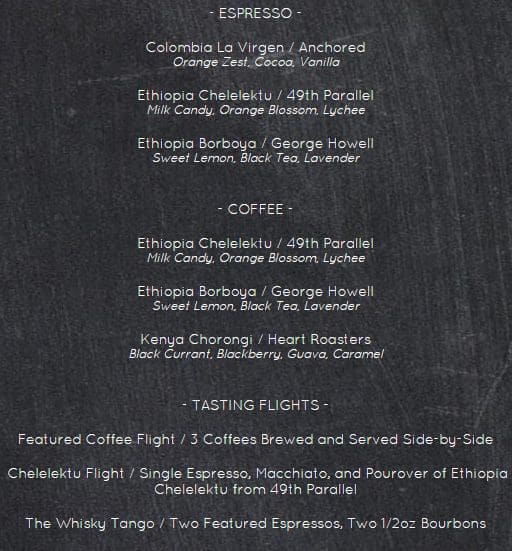 - ESPRESSO -

Colombia La Virgen / Anchored
Orange Zest, Cocoa, Vanilla

Ethiopia Chelelektu / 49th Parallel
Milk Candy, Orange Blossom, Lychee

Ethiopia Borboya / George Howell
Sweet Lemon, Black Tea, Lavender

- COFFEE -

Ethiopia Chelelektu / 49th Parallel
Milk Candy, Orange Blossom, Lychee

Ethiopia Borboya / George Howell
Sweet Lemon, Black Tea, Lavender

Kenya Chorongi / Heart Roasters
Black Currant, Blackberry, Guava, Caramel

- TASTING FLIGHTS -

Featured Coffee Flight / 3 Coffees Brewed and Served Side-by-Side

Chelelektu Flight / Single Espresso, Macchiato, and Pourover of Ethiopia Chelelektu from 49th Parallel

The Whisky Tango / Two Featured Espressos, Two 1/2oz Bourbons